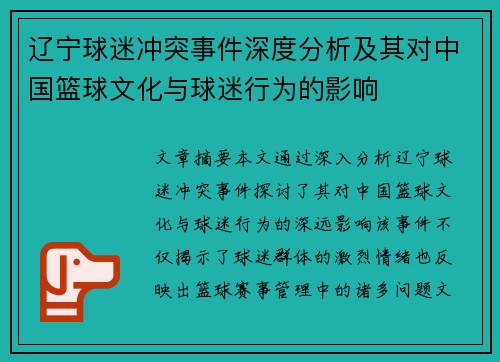 辽宁球迷冲突事件深度分析及其对中国篮球文化与球迷行为的影响

文章摘要本文通过深入分析辽宁球迷冲突事件探讨了其对中国篮球文化与球迷行为的深远影响该事件不仅揭示了球迷群体的激烈情绪也反映出篮球赛事管理中的诸多问题文